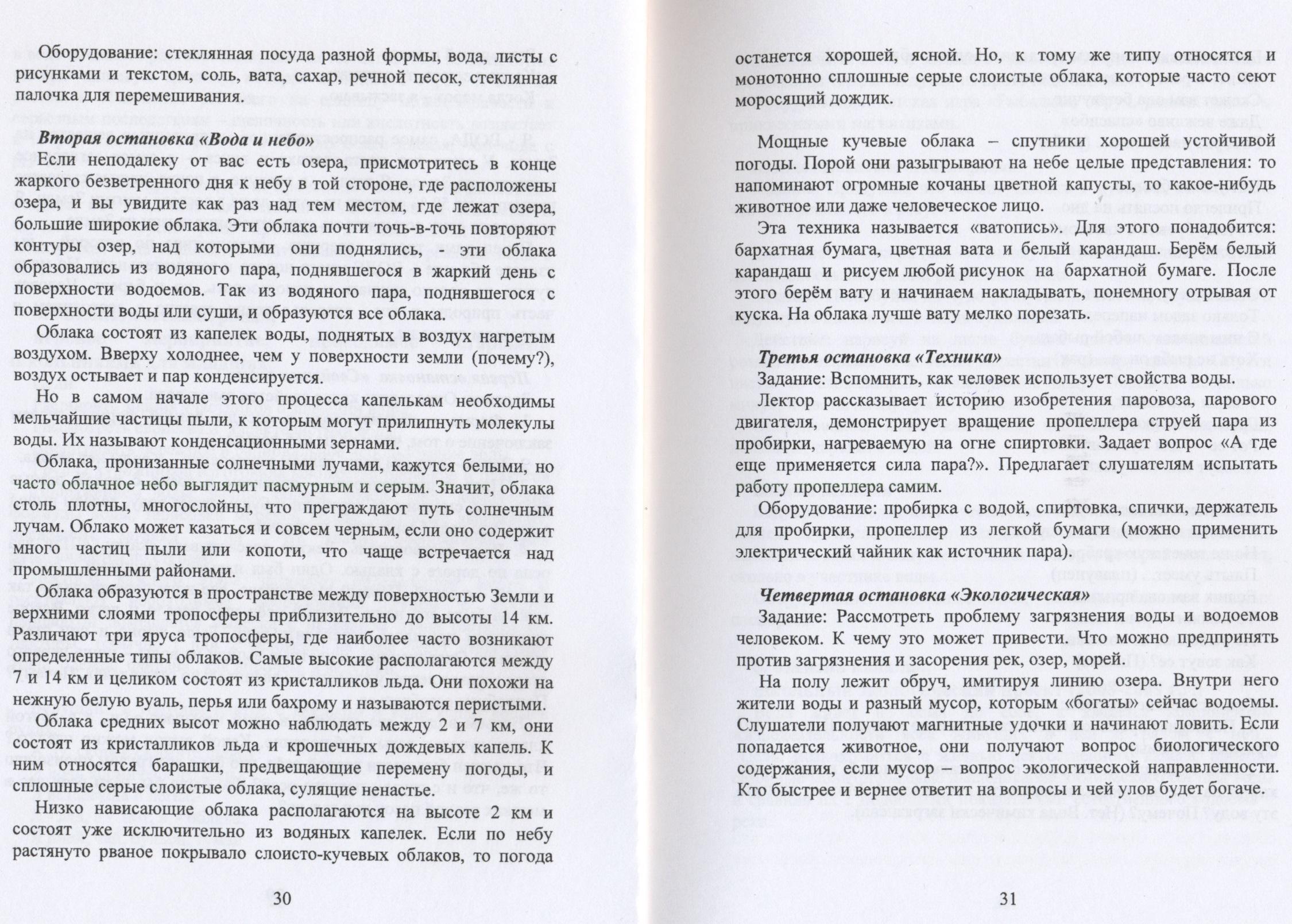 Оборудование: стеклянная посуда разной формы, вода, листы с рисунками и текстом, соль, вата, сахар, речной песок, стеклянная палочка для перемешивания.

Вторая остановка «Вода и небо»

Если неподалеку от вас есть озера, присмотритесь в конце жаркого безветренного дня к небу в той стороне, где расположены озера, и вы увидите как раз над тем местом, где лежат озера, большие широкие облака. Эти облака почти точь-в-точь повторяют контуры озер, над которыми они поднялись, - эти облака образовались из водяного пара, поднявшегося в жаркий день с поверхности водоемов. Так из водяного пара, поднявшегося с поверхности воды или суши, и образуются все облака.

Облака состоят из капелек воды, поднятых в воздух нагретым воздухом. Вверху холоднее, чем у поверхности земли (почему?), воздух остывает и пар конденсируется.

Но в самом начале этого процесса капелькам необходимы мельчайшие частицы пыли, к которым могут прилипнуть молекулы воды. Их называют конденсационными зернами.

Облака, пронизанные солнечными лучами, кажутся белыми, но часто облачное небо выглядит пасмурным и серым. Значит, облака столь плотны, многослойны, что преграждают путь солнечным лучам. Облако может казаться и совсем черным, если оно содержит много частиц пыли или копоти, что чаще встречается над промышленными районами.

Облака образуются в пространстве между поверхностью Земли и верхними слоями тропосферы приблизительно до высоты 14 км. Различают три яруса тропосферы, где наиболее часто возникают определенные типы облаков. Самые высокие располагаются между 7 и 14 км и целиком состоят из кристалликов льда. Они похожи на нежную белую вуаль, перья или бахрому и называются перистыми.

Облака средних высот можно наблюдать между 2 и 7 км, они состоят из кристалликов льда и крошечных дождевых капель. К ним относятся барашки, предвещающие перемену погоды, и сплошные серые слоистые облака, сулящие ненастье.

Низко нависающие облака располагаются на высоте 2 км и состоят уже исключительно из водяных капелек. Если по небу растянуто рваное покрывало слоисто-кучевых облаков, то погода

30

останется хорошей, ясной. Но, к тому же типу относятся и монотонно сплошные серые слоистые облака, которые часто сеют моросящий дождик.

Мощные кучевые облака – спутники хорошей устойчивой погоды. Порой они разыгрывают на небе целые представления: то напоминают огромные кочаны цветной капусты, то какое-нибудь животное или даже человеческое лицо.

Эта техника называется «ватопись». Для этого понадобится: бархатная бумага, цветная вата и белый карандаш. Берём белый карандаш и рисуем любой рисунок на бархатной бумаге. После этого берём вату и начинаем накладывать, понемногу отрывая от куска. На облака лучше вату мелко порезать.

Третья остановка «Техника»

Задание: Вспомнить, как человек использует свойства воды.

Лектор рассказывает историю изобретения паровоза, парового двигателя, демонстрирует вращение пропеллера струей пара из пробирки, нагреваемую на огне спиртовки. Задает вопрос «А где еще применяется сила пара?». Предлагает слушателям испытать работу пропеллера самим.

Оборудование: пробирка с водой, спиртовка, спички, держатель для пробирки, пропеллер из легкой бумаги (можно применить электрический чайник как источник пара).

Четвертая остановка «Экологическая»

Задание: Рассмотреть проблему загрязнения воды и водоемов человеком. К чему это может привести. Что можно предпринять против загрязнения и засорения рек, озер, морей.

На полу лежит обруч, имитируя линию озера. Внутри него жители воды и разный мусор, которым «богаты» сейчас водоемы. Слушатели получают магнитные удочки и начинают ловить. Если попадается животное, они получают вопрос биологического содержания, если мусор – вопрос экологической направленности. Кто быстрее и вернее ответит на вопросы и чей улов будет богаче.

31